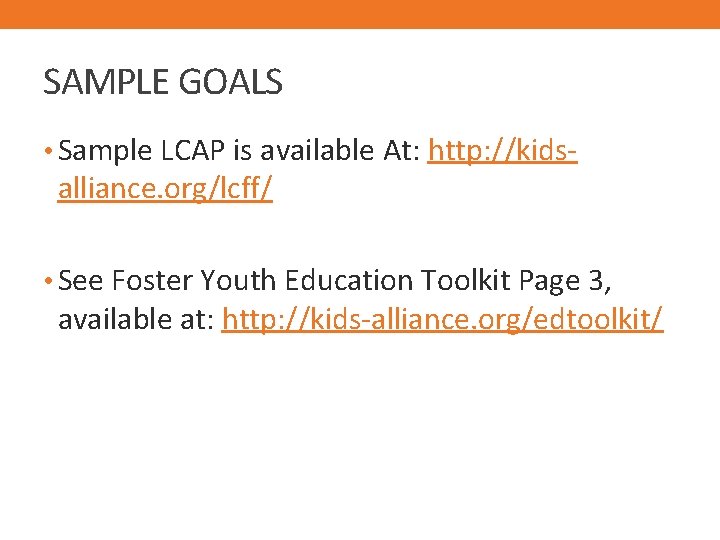 SAMPLE GOALS

• Sample LCAP is available At: http://kids-alliance.org/lcff/

• See Foster Youth Education Toolkit Page 3, available at: http://kids-alliance.org/edtoolkit/